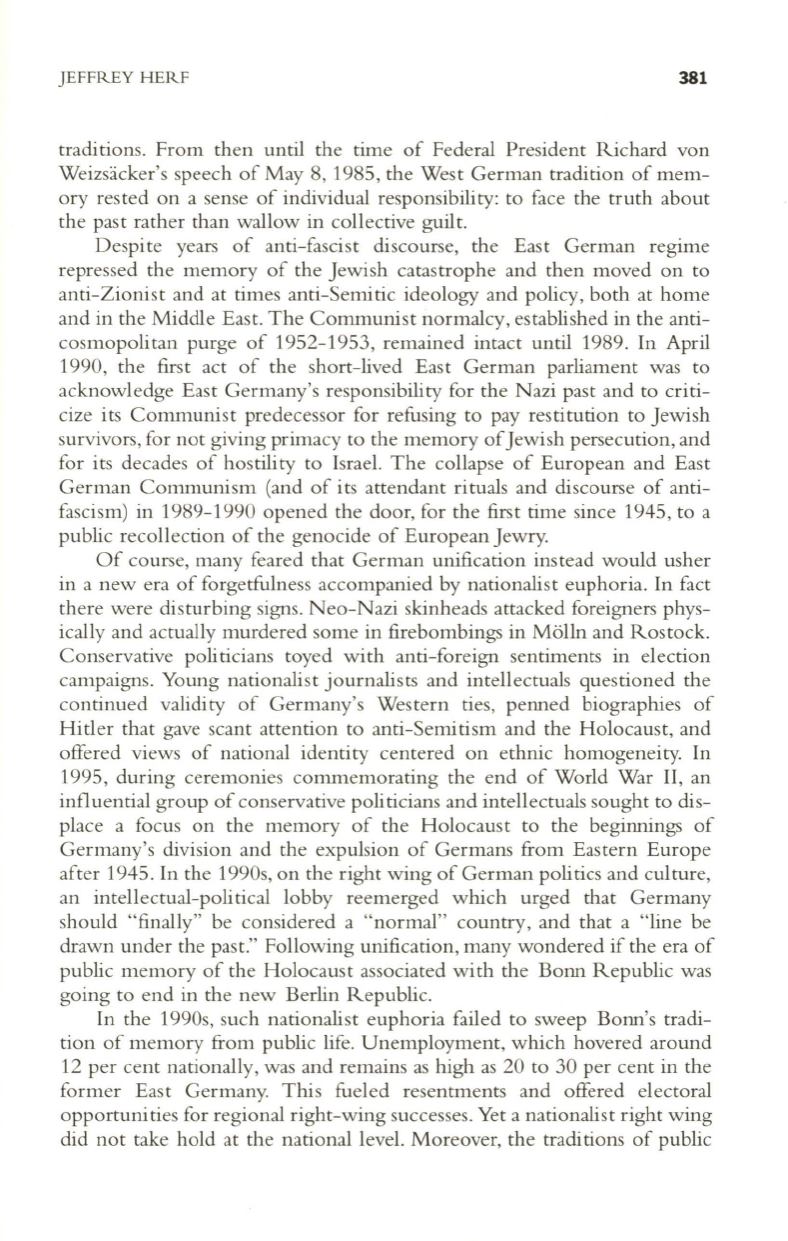 JEFFREY HERF 381

traditions. From then until the time of Federal President Richard von Weizsäcker's speech of May 8, 1985, the West German tradition of memory rested on a sense of individual responsibility: to face the truth about the past rather than wallow in collective guilt.

Despite years of anti-fascist discourse, the East German regime repressed the memory of the Jewish catastrophe and then moved on to anti-Zionist and at times anti-Semitic ideology and policy, both at home and in the Middle East. The Communist normalcy, established in the anti-cosmopolitan purge of 1952-1953, remained intact until 1989. In April 1990, the first act of the short-lived East German parliament was to acknowledge East Germany's responsibility for the Nazi past and to criticize its Communist predecessor for refusing to pay restitution to Jewish survivors, for not giving primacy to the memory of Jewish persecution, and for its decades of hostility to Israel. The collapse of European and East German Communism (and of its attendant rituals and discourse of anti-fascism) in 1989-1990 opened the door, for the first time since 1945, to a public recollection of the genocide of European Jewry.

Of course, many feared that German unification instead would usher in a new era of forgetfulness accompanied by nationalist euphoria. In fact there were disturbing signs. Neo-Nazi skinheads attacked foreigners physically and actually murdered some in firebombings in Mölln and Rostock. Conservative politicians toyed with anti-foreign sentiments in election campaigns. Young nationalist journalists and intellectuals questioned the continued validity of Germany's Western ties, penned biographies of Hitler that gave scant attention to anti-Semitism and the Holocaust, and offered views of national identity centered on ethnic homogeneity. In 1995, during ceremonies commemorating the end of World War II, an influential group of conservative politicians and intellectuals sought to displace a focus on the memory of the Holocaust to the beginnings of Germany's division and the expulsion of Germans from Eastern Europe after 1945. In the 1990s, on the right wing of German politics and culture, an intellectual-political lobby reemerged which urged that Germany should "finally" be considered a "normal" country, and that a "line be drawn under the past." Following unification, many wondered if the era of public memory of the Holocaust associated with the Bonn Republic was going to end in the new Berlin Republic.

In the 1990s, such nationalist euphoria failed to sweep Bonn's tradition of memory from public life. Unemployment, which hovered around 12 per cent nationally, was and remains as high as 20 to 30 per cent in the former East Germany. This fueled resentments and offered electoral opportunities for regional right-wing successes. Yet a nationalist right wing did not take hold at the national level. Moreover, the traditions of public